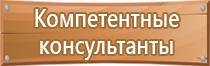 Компетентные консультанты